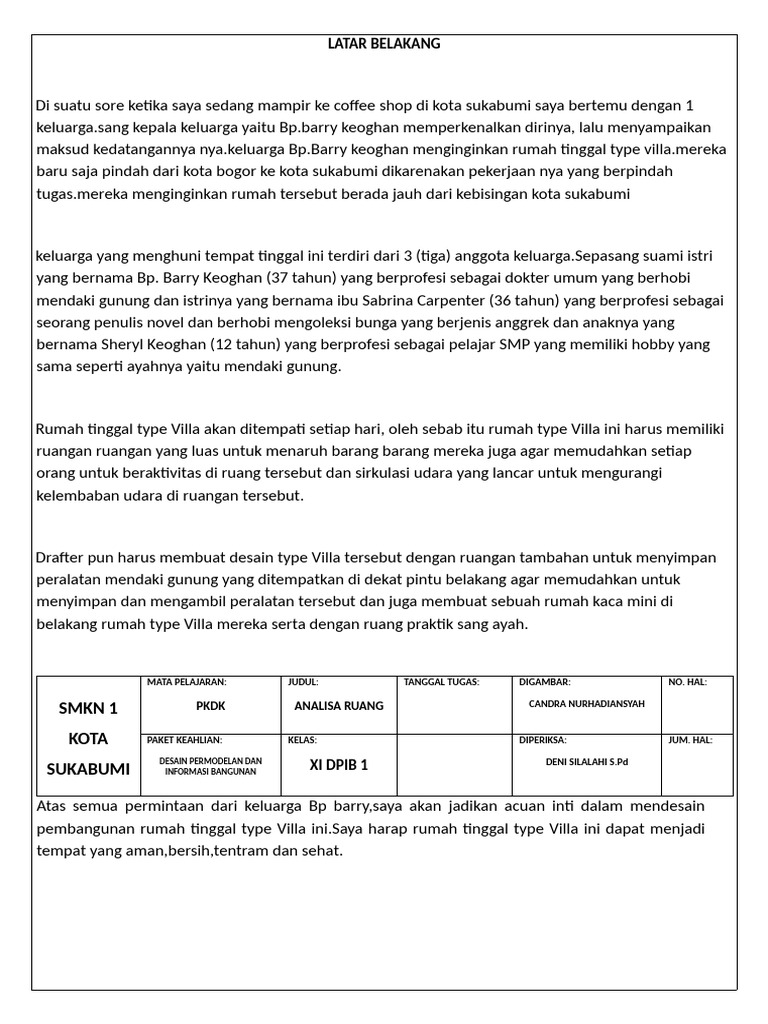 LATAR BELAKANG

Di suatu sore ketika saya sedang mampir ke coffee shop di kota sukabumi saya bertemu dengan 1 keluarga.sang kepala keluarga yaitu Bp.barry keoghan memperkenalkan dirinya, lalu menyampaikan maksud kedatangannya nya.keluarga Bp.Barry keoghan menginginkan rumah tinggal type villa.mereka baru saja pindah dari kota bogor ke kota sukabumi dikarenakan pekerjaan nya yang berpindah tugas.mereka menginginkan rumah tersebut berada jauh dari kebisingan kota sukabumi

keluarga yang menghuni tempat tinggal ini terdiri dari 3 (tiga) anggota keluarga.Sepasang suami istri yang bernama Bp. Barry Keoghan (37 tahun) yang berprofesi sebagai dokter umum yang berhobi mendaki gunung dan istrinya yang bernama ibu Sabrina Carpenter (36 tahun) yang berprofesi sebagai seorang penulis novel dan berhobi mengoleksi bunga yang berjenis anggrek dan anaknya yang bernama Sheryl Keoghan (12 tahun) yang berprofesi sebagai pelajar SMP yang memiliki hobby yang sama seperti ayahnya yaitu mendaki gunung.

Rumah tinggal type Villa akan ditempati setiap hari, oleh sebab itu rumah type Villa ini harus memiliki ruangan ruangan yang luas untuk menaruh barang barang mereka juga agar memudahkan setiap orang untuk beraktivitas di ruang tersebut dan sirkulasi udara yang lancar untuk mengurangi kelembaban udara di ruangan tersebut.

Drafter pun harus membuat desain type Villa tersebut dengan ruangan tambahan untuk menyimpan peralatan mendaki gunung yang ditempatkan di dekat pintu belakang agar memudahkan untuk menyimpan dan mengambil peralatan tersebut dan juga membuat sebuah rumah kaca mini di belakang rumah type Villa mereka serta dengan ruang praktik sang ayah.

| SMKN 1 KOTA SUKABUMI | MATA PELAJARAN: PKDK | JUDUL: ANALISA RUANG | TANGGAL TUGAS: | DIGAMBAR: CANDRA NURHADIANSYAH | NO. HAL: |
|---|---|---|---|---|---|
| | PAKET KEAHLIAN: DESAIN PERMODELAN DAN INFORMASI BANGUNAN | KELAS: XI DPIB 1 | | DIPERIKSA: DENI SILALAHI S.Pd | JUM. HAL: |

Atas semua permintaan dari keluarga Bp barry,saya akan jadikan acuan inti dalam mendesain pembangunan rumah tinggal type Villa ini.Saya harap rumah tinggal type Villa ini dapat menjadi tempat yang aman,bersih,tentram dan sehat.